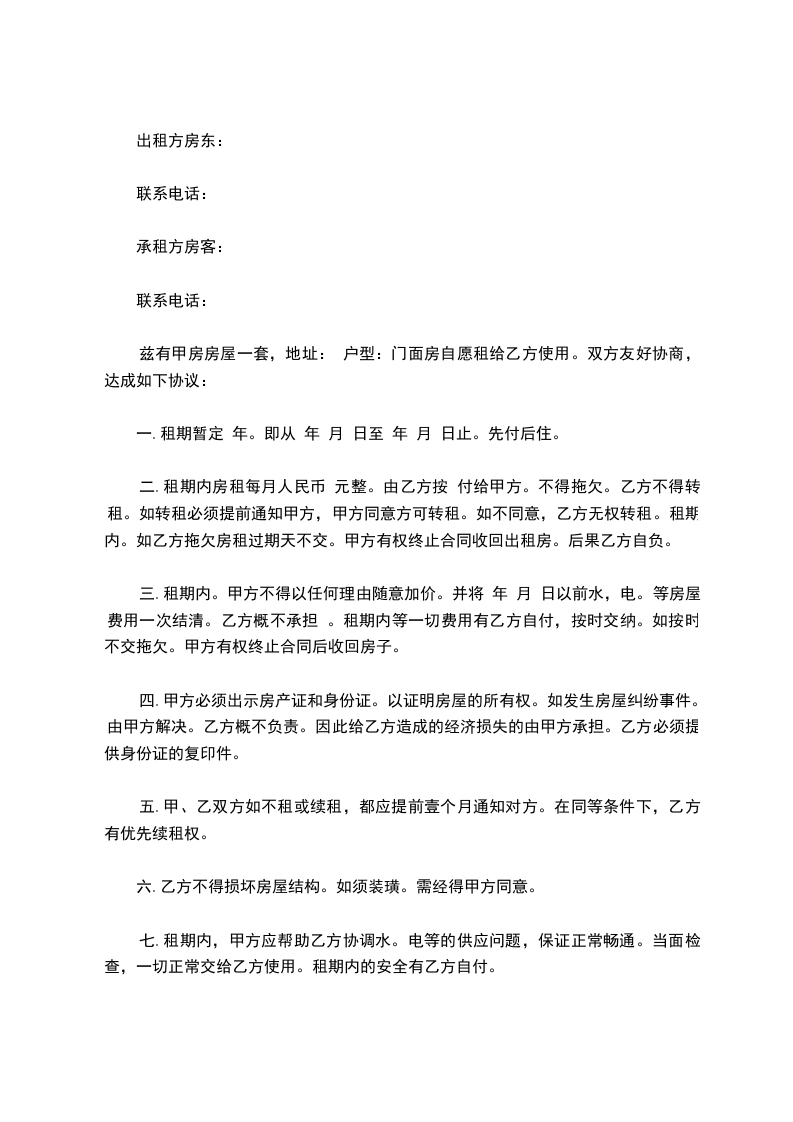 出租方房东：

联系电话：

承租方房客：

联系电话：

兹有甲房房屋一套，地址： 户型：门面房自愿租给乙方使用。双方友好协商，达成如下协议：

一. 租期暂定 年。即从 年 月 日至 年 月 日止。先付后住。

二. 租期内房租每月人民币 元整。由乙方按 付给甲方。不得拖欠。乙方不得转租。如转租必须提前通知甲方，甲方同意方可转租。如不同意，乙方无权转租。租期内。如乙方拖欠房租过期天不交。甲方有权终止合同收回出租房。后果乙方自负。

三. 租期内。甲方不得以任何理由随意加价。并将 年 月 日以前水，电。等房屋费用一次结清。乙方概不承担 。租期内等一切费用有乙方自付，按时交纳。如按时不交拖欠。甲方有权终止合同后收回房子。

四. 甲方必须出示房产证和身份证。以证明房屋的所有权。如发生房屋纠纷事件。由甲方解决。乙方概不负责。因此给乙方造成的经济损失的由甲方承担。乙方必须提供身份证的复印件。

五. 甲、乙双方如不租或续租，都应提前壹个月通知对方。在同等条件下，乙方有优先续租权。

六. 乙方不得损坏房屋结构。如须装璜。需经得甲方同意。

七. 租期内，甲方应帮助乙方协调水。电等的供应问题，保证正常畅通。当面检查，一切正常交给乙方使用。租期内的安全有乙方自付。